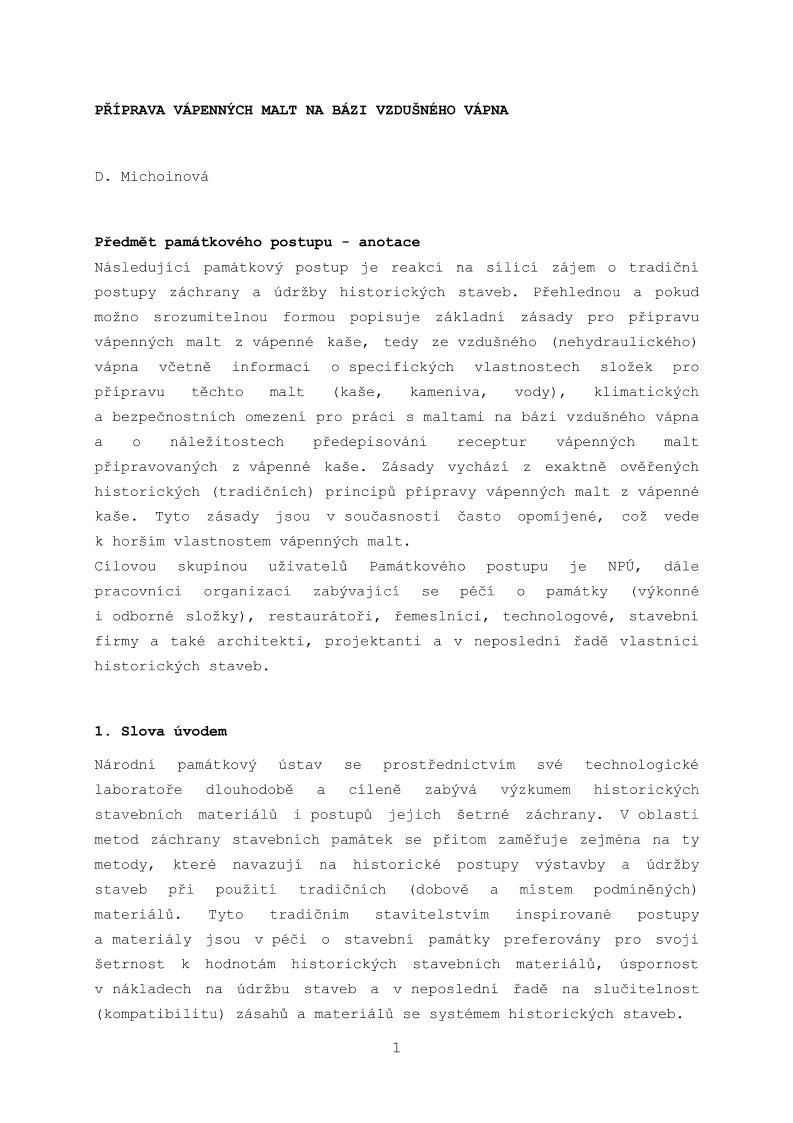 PŘÍPRAVA VÁPENNÝCH MALT NA BÁZI VZDUŠNÉHO VÁPNA

D. Michoinová

Předmět památkového postupu - anotace
Následující památkový postup je reakcí na sílící zájem o tradiční postupy záchrany a údržby historických staveb. Přehlednou a pokud možno srozumitelnou formou popisuje základní zásady pro přípravu vápenných malt z vápenné kaše, tedy ze vzdušného (nehydraulického) vápna včetně informací o specifických vlastnostech složek pro přípravu těchto malt (kaše, kameniva, vody), klimatických a bezpečnostních omezení pro práci s maltami na bázi vzdušného vápna a o náležitostech předepisování receptur vápenných malt připravovaných z vápenné kaše. Zásady vychází z exaktně ověřených historických (tradičních) principů přípravy vápenných malt z vápenné kaše. Tyto zásady jsou v současnosti často opomíjené, což vede k horším vlastnostem vápenných malt.
Cílovou skupinou uživatelů Památkového postupu je NPÚ, dále pracovníci organizací zabývající se péčí o památky (výkonné i odborné složky), restaurátoři, řemeslníci, technologové, stavební firmy a také architekti, projektanti a v neposlední řadě vlastníci historických staveb.

1. Slova úvodem
Národní památkový ústav se prostřednictvím své technologické laboratoře dlouhodobě a cíleně zabývá výzkumem historických stavebních materiálů i postupů jejich šetrné záchrany. V oblasti metod záchrany stavebních památek se přitom zaměřuje zejména na ty metody, které navazují na historické postupy výstavby a údržby staveb při použití tradičních (dobově a místem podmíněných) materiálů. Tyto tradičním stavitelstvím inspirované postupy a materiály jsou v péči o stavební památky preferovány pro svoji šetrnost k hodnotám historických stavebních materiálů, úspornost v nákladech na údržbu staveb a v neposlední řadě na slučitelnost (kompatibilitu) zásahů a materiálů se systémem historických staveb.

1